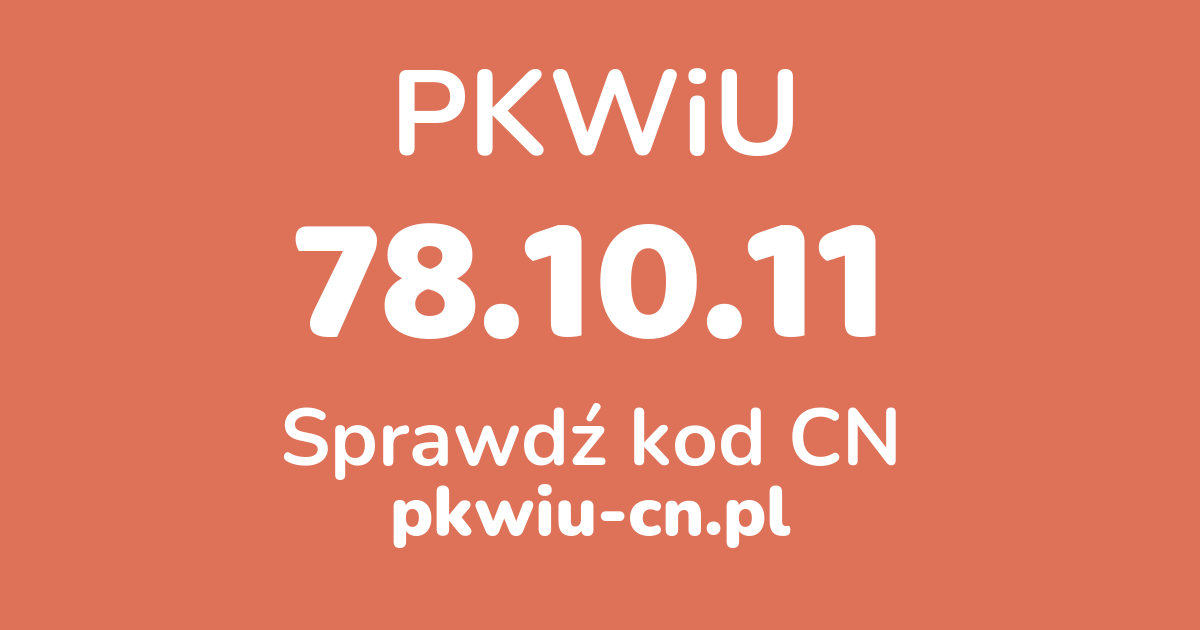 PKWiU

78.10.11

Sprawdź kod CN

pkwiu-cn.pl